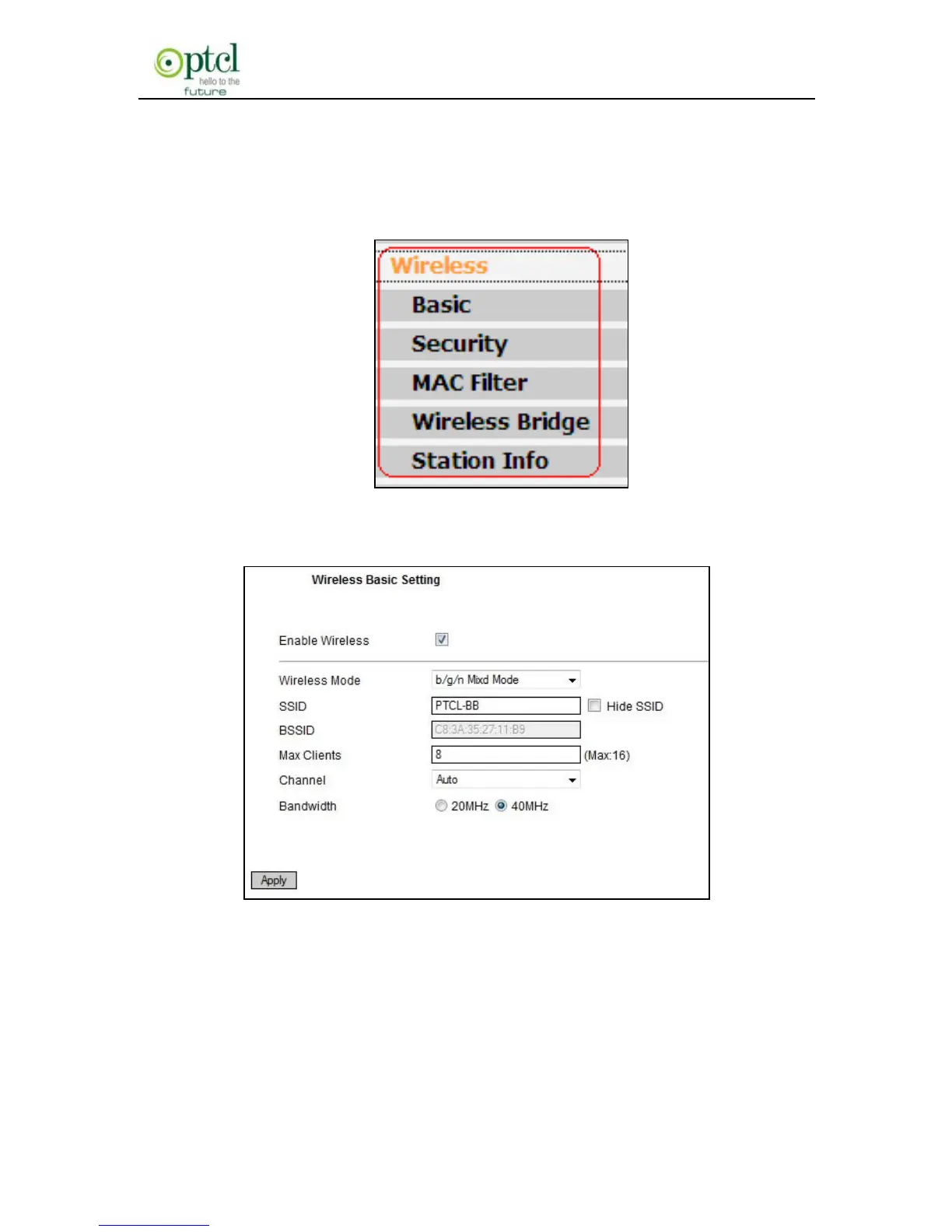 ptcl
hello to the
future

Wireless
Basic
Security
MAC Filter
Wireless Bridge
Station Info

Wireless Basic Setting

Enable Wireless ☑

Wireless Mode b/g/n Mixd Mode
SSID PTCL-BB ☐ Hide SSID
BSSID C8:3A:35:27:11:B9
Max Clients 8 (Max:16)
Channel Auto
Bandwidth 20MHz 40MHz

Apply